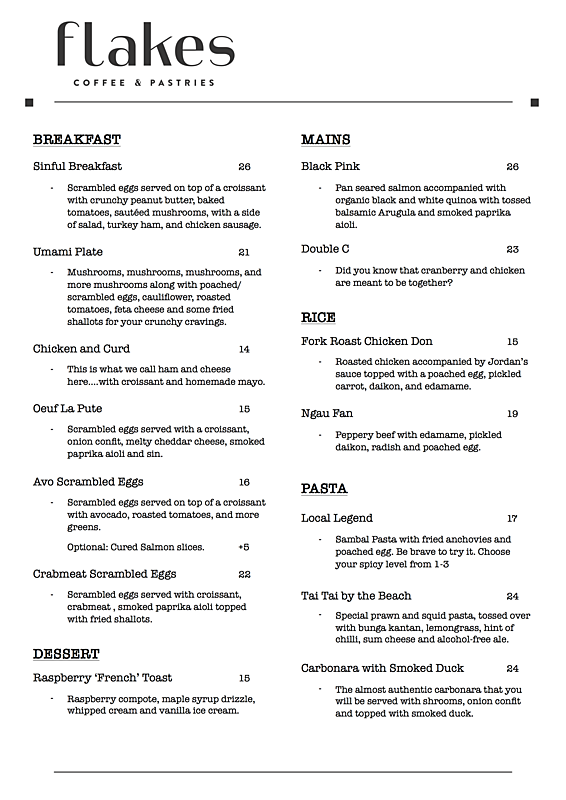 flakes
COFFEE & PASTRIES

BREAKFAST

Sinful Breakfast 26

- Scrambled eggs served on top of a croissant with crunchy peanut butter, baked tomatoes, sautéed mushrooms, with a side of salad, turkey ham, and chicken sausage.

Umami Plate 21

- Mushrooms, mushrooms, mushrooms, and more mushrooms along with poached/ scrambled eggs, cauliflower, roasted tomatoes, feta cheese and some fried shallots for your crunchy cravings.

Chicken and Curd 14

- This is what we call ham and cheese here....with croissant and homemade mayo.

Oeuf La Pute 15

- Scrambled eggs served with a croissant, onion confit, melty cheddar cheese, smoked paprika aioli and sin.

Avo Scrambled Eggs 16

- Scrambled eggs served on top of a croissant with avocado, roasted tomatoes, and more greens.

Optional: Cured Salmon slices. +5

Crabmeat Scrambled Eggs 22

- Scrambled eggs served with croissant, crabmeat , smoked paprika aioli topped with fried shallots.

DESSERT

Raspberry 'French' Toast 15

- Raspberry compote, maple syrup drizzle, whipped cream and vanilla ice cream.

MAINS

Black Pink 26

- Pan seared salmon accompanied with organic black and white quinoa with tossed balsamic Arugula and smoked paprika aioli.

Double C 23

- Did you know that cranberry and chicken are meant to be together?

RICE

Fork Roast Chicken Don 15

- Roasted chicken accompanied by Jordan's sauce topped with a poached egg, pickled carrot, daikon, and edamame.

Ngau Fan 19

- Peppery beef with edamame, pickled daikon, radish and poached egg.

PASTA

Local Legend 17

- Sambal Pasta with fried anchovies and poached egg. Be brave to try it. Choose your spicy level from 1-3

Tai Tai by the Beach 24

- Special prawn and squid pasta, tossed over with bunga kantan, lemongrass, hint of chilli, sum cheese and alcohol-free ale.

Carbonara with Smoked Duck 24

- The almost authentic carbonara that you will be served with shrooms, onion confit and topped with smoked duck.